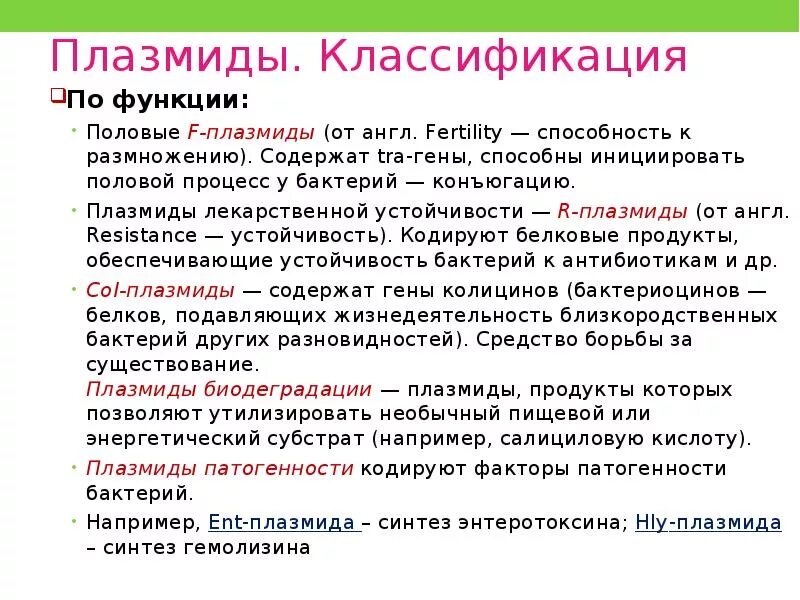 Плазмиды. Классификация

По функции:

Половые F-плазмиды (от англ. Fertility — способность к размножению). Содержат tra-гены, способны инициировать половой процесс у бактерий — конъюгацию.

Плазмиды лекарственной устойчивости — R-плазмиды (от англ. Resistance — устойчивость). Кодируют белковые продукты, обеспечивающие устойчивость бактерий к антибиотикам и др.

Col-плазмиды — содержат гены колицинов (бактериоцинов — белков, подавляющих жизнедеятельность близкородственных бактерий других разновидностей). Средство борьбы за существование.
Плазмиды биодеградации — плазмиды, продукты которых позволяют утилизировать необычный пищевой или энергетический субстрат (например, салициловую кислоту).

Плазмиды патогенности кодируют факторы патогенности бактерий.

Например, Ent-плазмида – синтез энтеротоксина; Hly-плазмида – синтез гемолизина